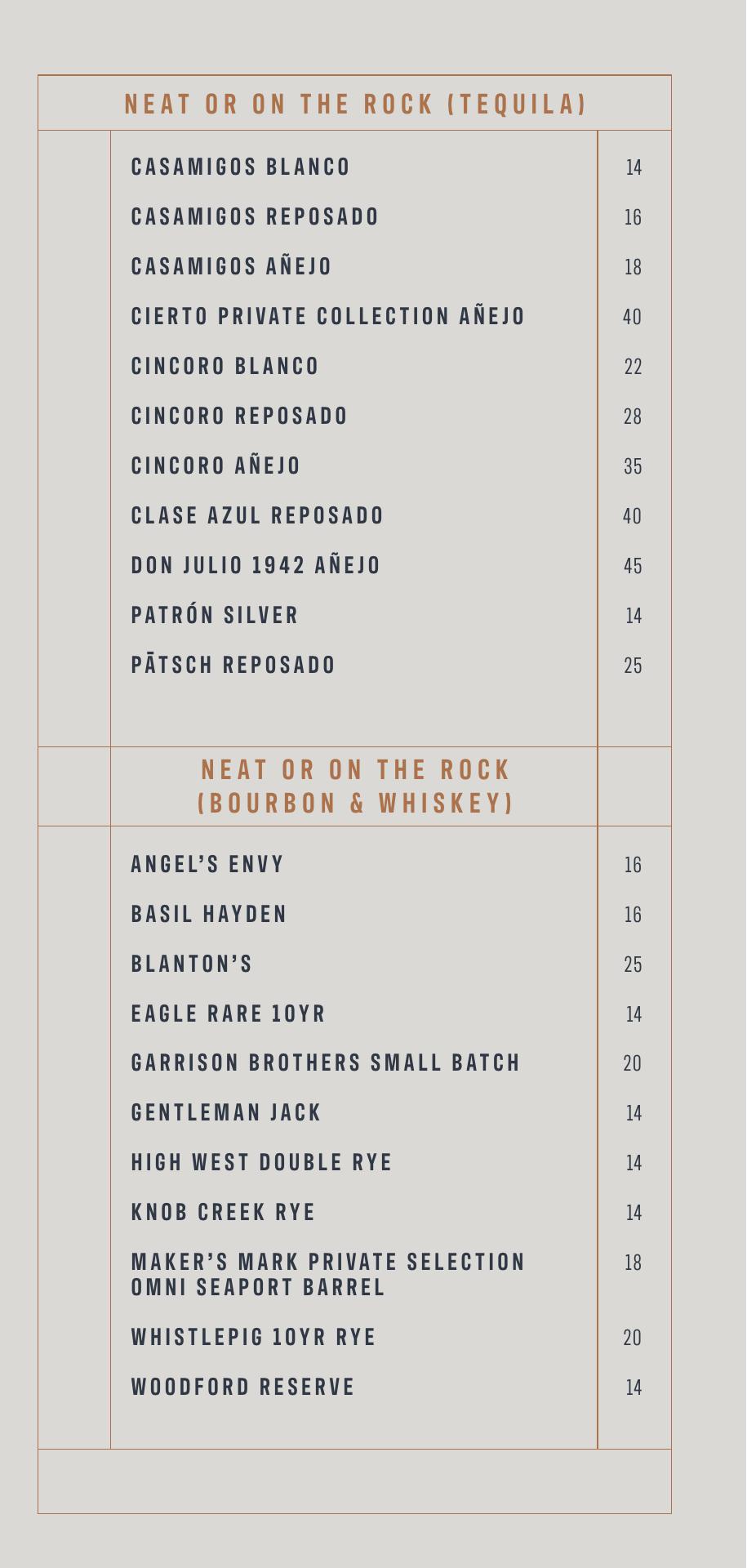 NEAT OR ON THE ROCK (TEQUILA)

CASAMIGOS BLANCO 14

CASAMIGOS REPOSADO 16

CASAMIGOS AÑEJO 18

CIERTO PRIVATE COLLECTION AÑEJO 40

CINCORO BLANCO 22

CINCORO REPOSADO 28

CINCORO AÑEJO 35

CLASE AZUL REPOSADO 40

DON JULIO 1942 AÑEJO 45

PATRÓN SILVER 14

PĀTSCH REPOSADO 25

NEAT OR ON THE ROCK (BOURBON & WHISKEY)

ANGEL'S ENVY 16

BASIL HAYDEN 16

BLANTON'S 25

EAGLE RARE 10YR 14

GARRISON BROTHERS SMALL BATCH 20

GENTLEMAN JACK 14

HIGH WEST DOUBLE RYE 14

KNOB CREEK RYE 14

MAKER'S MARK PRIVATE SELECTION OMNI SEAPORT BARREL 18

WHISTLEPIG 10YR RYE 20

WOODFORD RESERVE 14